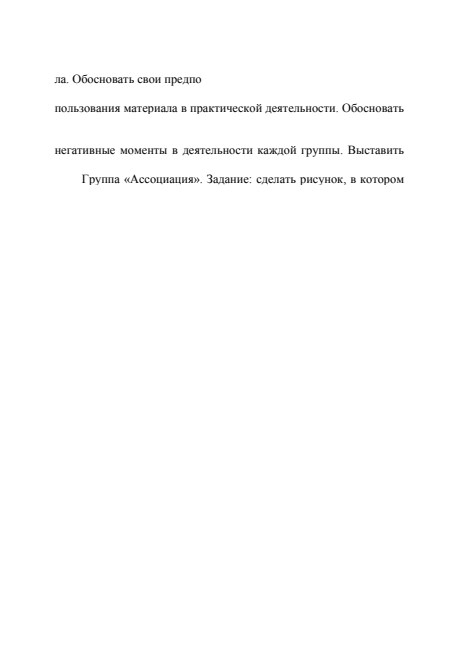 ла. Обосновать свои предпо

пользования материала в практической деятельности. Обосновать

негативные моменты в деятельности каждой группы. Выставить

Группа «Ассоциация». Задание: сделать рисунок, в котором